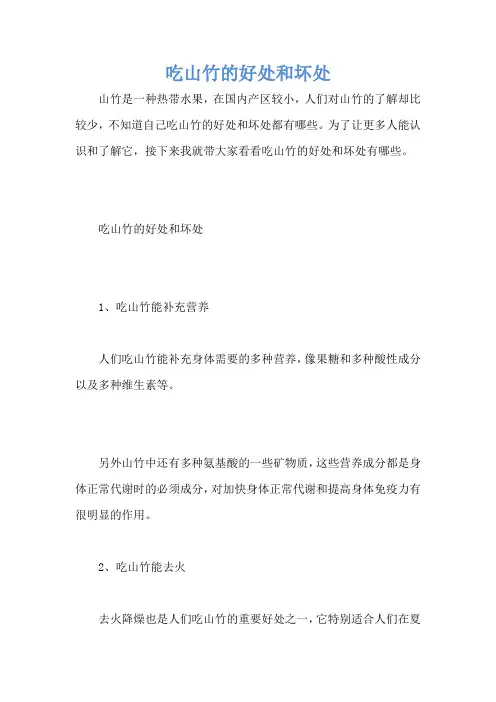 吃山竹的好处和坏处

山竹是一种热带水果，在国内产区较小，人们对山竹的了解却比较少，不知道自己吃山竹的好处和坏处都有哪些。为了让更多人能认识和了解它，接下来我就带大家看看吃山竹的好处和坏处有哪些。

吃山竹的好处和坏处

1、吃山竹能补充营养

人们吃山竹能补充身体需要的多种营养，像果糖和多种酸性成分以及多种维生素等。

另外山竹中还有多种氨基酸的一些矿物质，这些营养成分都是身体正常代谢时的必须成分，对加快身体正常代谢和提高身体免疫力有很明显的作用。

2、吃山竹能去火

去火降燥也是人们吃山竹的重要好处之一，它特别适合人们在夏